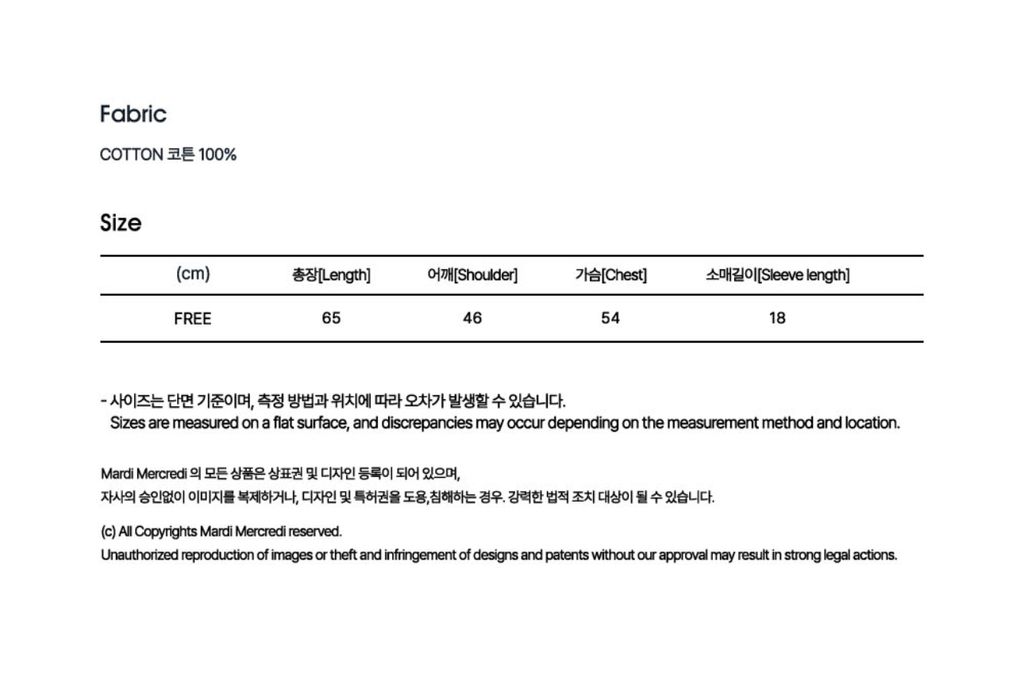 Fabric

COTTON 코튼 100%

Size

| (cm) | 총장[Length] | 어깨[Shoulder] | 가슴[Chest] | 소매길이[Sleeve length] |
|---|---|---|---|---|
| FREE | 65 | 46 | 54 | 18 |

- 사이즈는 단면 기준이며, 측정 방법과 위치에 따라 오차가 발생할 수 있습니다.
Sizes are measured on a flat surface, and discrepancies may occur depending on the measurement method and location.

Mardi Mercredi 의 모든 상품은 상표권 및 디자인 등록이 되어 있으며,
자사의 승인없이 이미지를 복제하거나, 디자인 및 특허권을 도용,침해하는 경우. 강력한 법적 조치 대상이 될 수 있습니다.

(c) All Copyrights Mardi Mercredi reserved.
Unauthorized reproduction of images or theft and infringement of designs and patents without our approval may result in strong legal actions.